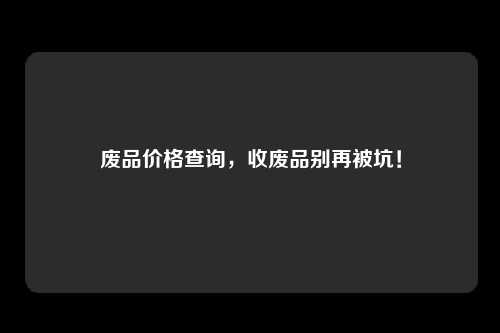 废品价格查询，收废品别再被坑！